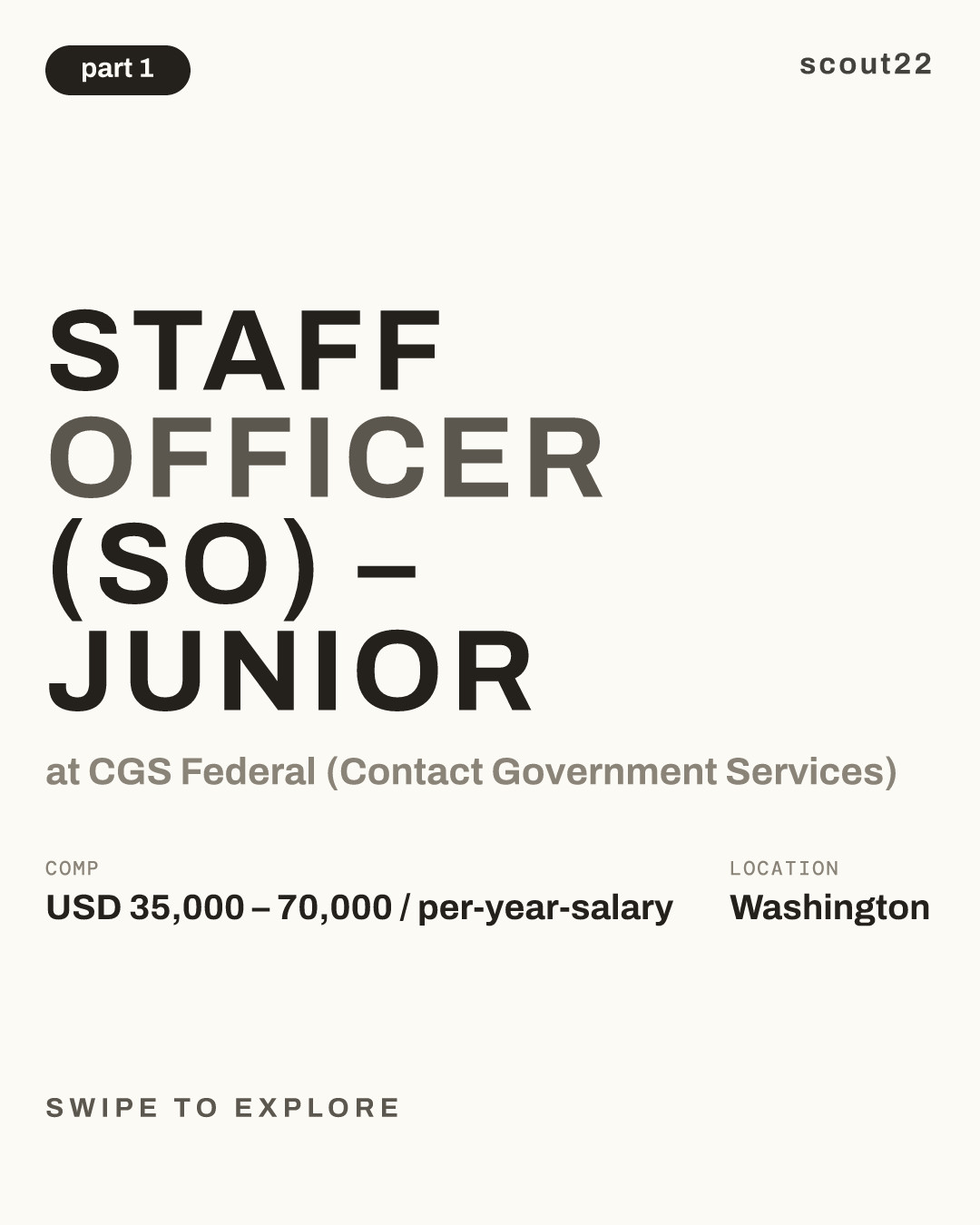 part 1

scout22

STAFF OFFICER (SO) – JUNIOR

at CGS Federal (Contact Government Services)

COMP
USD 35,000 – 70,000 / per-year-salary

LOCATION
Washington

SWIPE TO EXPLORE